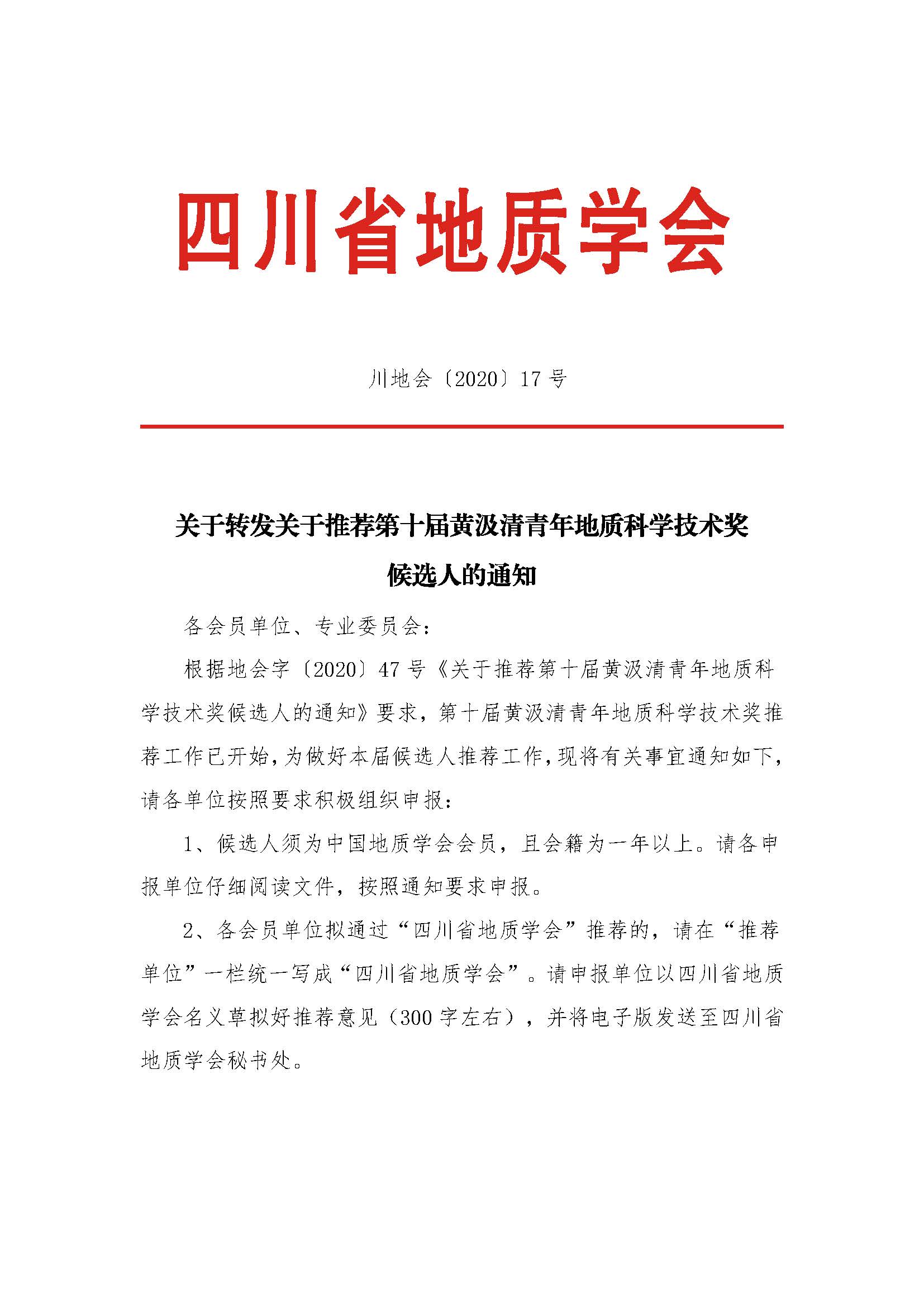 四川省地质学会

川地会〔2020〕17 号

关于转发关于推荐第十届黄汲清青年地质科学技术奖候选人的通知

各会员单位、专业委员会：

根据地会字〔2020〕47 号《关于推荐第十届黄汲清青年地质科学技术奖候选人的通知》要求，第十届黄汲清青年地质科学技术奖推荐工作已开始，为做好本届候选人推荐工作，现将有关事宜通知如下，请各单位按照要求积极组织申报：

1、候选人须为中国地质学会会员，且会籍为一年以上。请各申报单位仔细阅读文件，按照通知要求申报。

2、各会员单位拟通过“四川省地质学会”推荐的，请在“推荐单位”一栏统一写成“四川省地质学会”。请申报单位以四川省地质学会名义草拟好推荐意见（300 字左右），并将电子版发送至四川省地质学会秘书处。